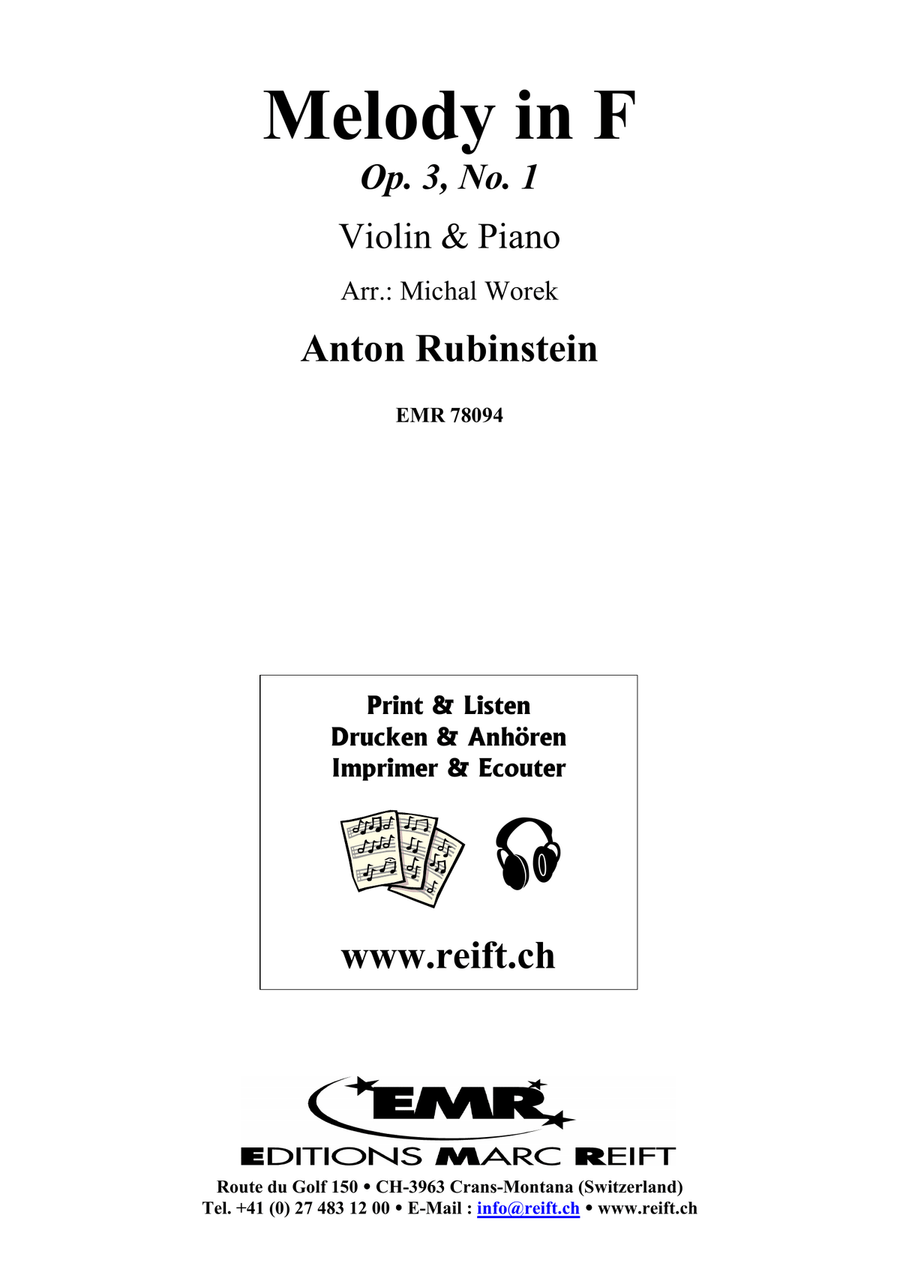 Melody in F

Op. 3, No. 1

Violin & Piano

Arr.: Michal Worek

Anton Rubinstein

EMR 78094

Print & Listen
Drucken & Anhören
Imprimer & Ecouter

www.reift.ch

EMR

EDITIONS MARC REIFT

Route du Golf 150 • CH-3963 Crans-Montana (Switzerland)
Tel. +41 (0) 27 483 12 00 • E-Mail : info@reift.ch • www.reift.ch